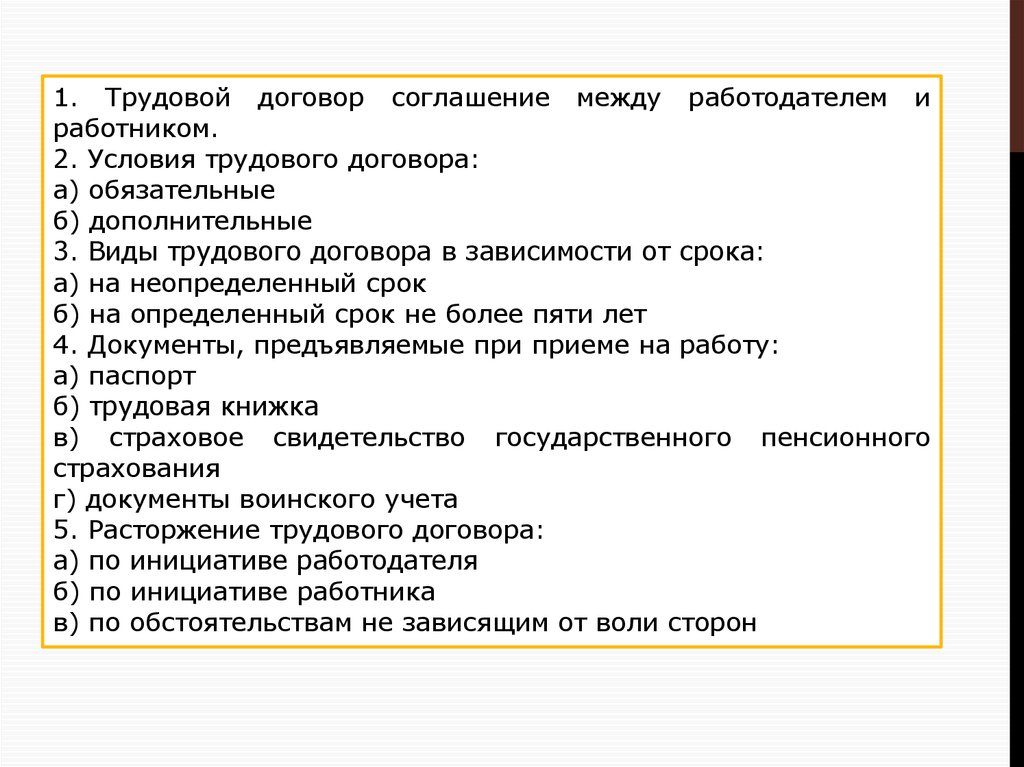 1. Трудовой договор соглашение между работодателем и работником.
2. Условия трудового договора:
а) обязательные
б) дополнительные
3. Виды трудового договора в зависимости от срока:
а) на неопределенный срок
б) на определенный срок не более пяти лет
4. Документы, предъявляемые при приеме на работу:
а) паспорт
б) трудовая книжка
в) страховое свидетельство государственного пенсионного страхования
г) документы воинского учета
5. Расторжение трудового договора:
а) по инициативе работодателя
б) по инициативе работника
в) по обстоятельствам не зависящим от воли сторон